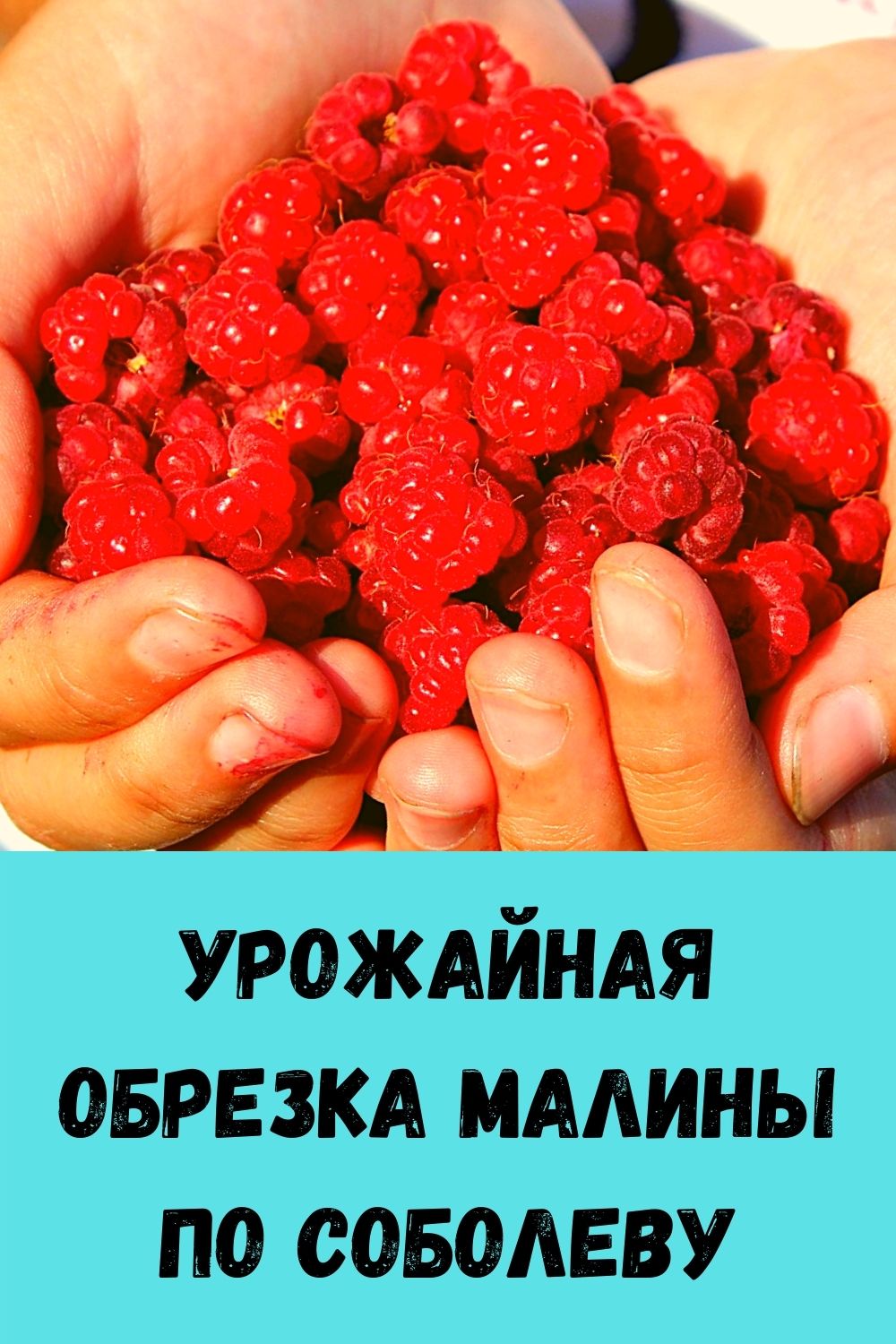 УРОЖАЙНАЯ ОБРЕЗКА МАЛИНЫ ПО СОБОЛЕВУ